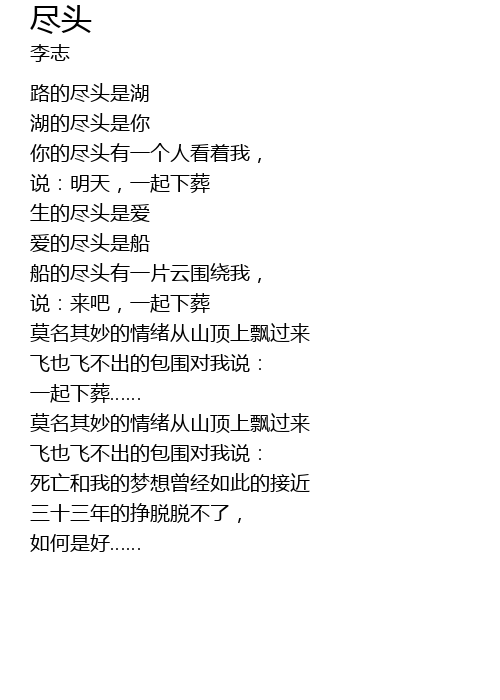 尽头
李志

路的尽头是湖
湖的尽头是你
你的尽头有一个人看着我，
说：明天，一起下葬
生的尽头是爱
爱的尽头是船
船的尽头有一片云围绕我，
说：来吧，一起下葬
莫名其妙的情绪从山顶上飘过来
飞也飞不出的包围对我说：
一起下葬……
莫名其妙的情绪从山顶上飘过来
飞也飞不出的包围对我说：
死亡和我的梦想曾经如此的接近
三十三年的挣脱脱不了，
如何是好……